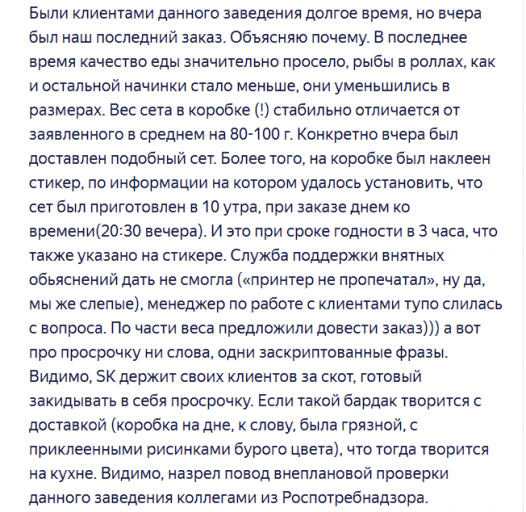 Были клиентами данного заведения долгое время, но вчера был наш последний заказ. Объясняю почему. В последнее время качество еды значительно просело, рыбы в роллах, как и остальной начинки стало меньше, они уменьшились в размерах. Вес сета в коробке (!) стабильно отличается от заявленного в среднем на 80-100 г. Конкретно вчера был доставлен подобный сет. Более того, на коробке был наклеен стикер, по информации на котором удалось установить, что сет был приготовлен в 10 утра, при заказе днем ко времени(20:30 вечера). И это при сроке годности в 3 часа, что также указано на стикере. Служба поддержки внятных обьяснений дать не смогла («принтер не пропечатал», ну да, мы же слепые), менеджер по работе с клиентами тупо слилась с вопроса. По части веса предложили довести заказ))) а вот про просрочку ни слова, одни заскриптованные фразы. Видимо, SK держит своих клиентов за скот, готовый закидывать в себя просрочку. Если такой бардак творится с доставкой (коробка на дне, к слову, была грязной, с приклеенными рисинками бурого цвета), что тогда творится на кухне. Видимо, назрел повод внеплановой проверки данного заведения коллегами из Роспотребнадзора.